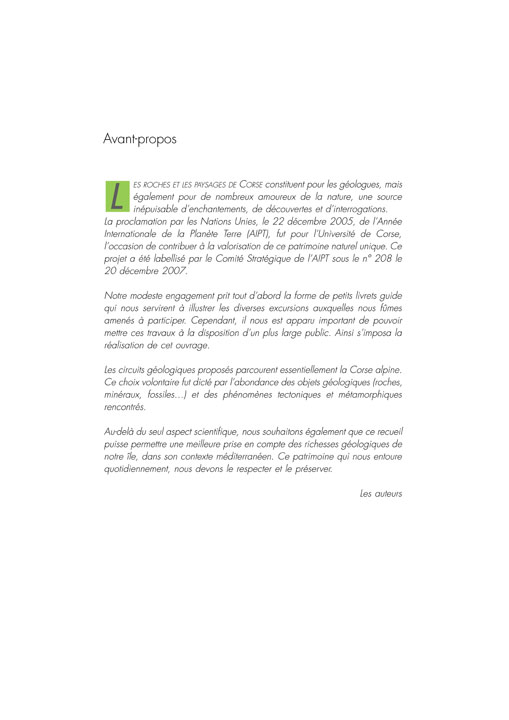 Avant-propos

LES ROCHES ET LES PAYSAGES DE CORSE constituent pour les géologues, mais également pour de nombreux amoureux de la nature, une source inépuisable d'enchantements, de découvertes et d'interrogations.
La proclamation par les Nations Unies, le 22 décembre 2005, de l'Année Internationale de la Planète Terre (AIPT), fut pour l'Université de Corse, l'occasion de contribuer à la valorisation de ce patrimoine naturel unique. Ce projet a été labellisé par le Comité Stratégique de l'AIPT sous le n° 208 le 20 décembre 2007.

Notre modeste engagement prit tout d'abord la forme de petits livrets guide qui nous servirent à illustrer les diverses excursions auxquelles nous fûmes amenés à participer. Cependant, il nous est apparu important de pouvoir mettre ces travaux à la disposition d'un plus large public. Ainsi s'imposa la réalisation de cet ouvrage.

Les circuits géologiques proposés parcourent essentiellement la Corse alpine. Ce choix volontaire fut dicté par l'abondance des objets géologiques (roches, minéraux, fossiles…) et des phénomènes tectoniques et métamorphiques rencontrés.

Au-delà du seul aspect scientifique, nous souhaitons également que ce recueil puisse permettre une meilleure prise en compte des richesses géologiques de notre île, dans son contexte méditerranéen. Ce patrimoine qui nous entoure quotidiennement, nous devons le respecter et le préserver.

Les auteurs